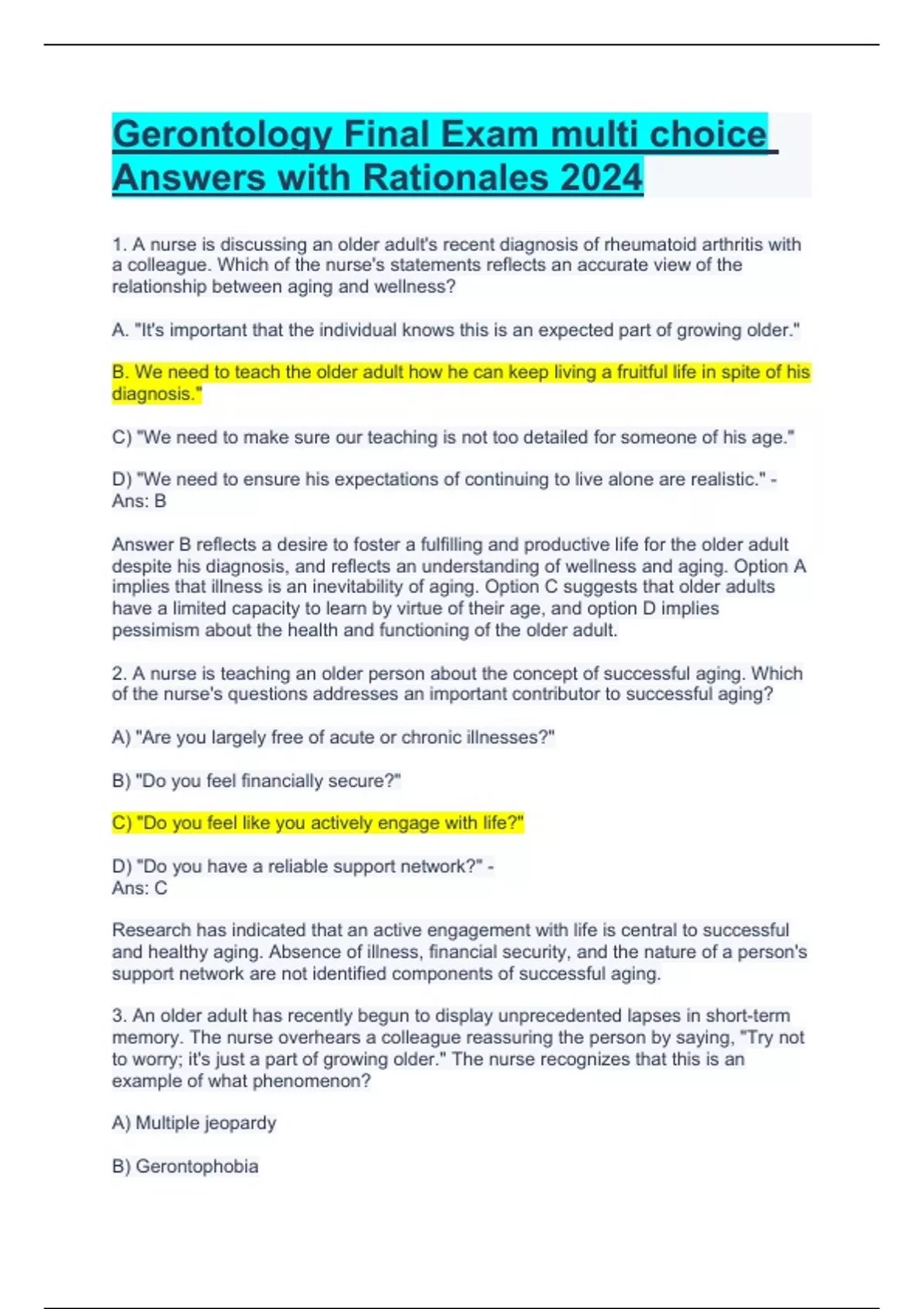 Gerontology Final Exam multi choice Answers with Rationales 2024

1. A nurse is discussing an older adult's recent diagnosis of rheumatoid arthritis with a colleague. Which of the nurse's statements reflects an accurate view of the relationship between aging and wellness?

A. "It's important that the individual knows this is an expected part of growing older."

B. We need to teach the older adult how he can keep living a fruitful life in spite of his diagnosis."

C) "We need to make sure our teaching is not too detailed for someone of his age."

D) "We need to ensure his expectations of continuing to live alone are realistic." - Ans: B

Answer B reflects a desire to foster a fulfilling and productive life for the older adult despite his diagnosis, and reflects an understanding of wellness and aging. Option A implies that illness is an inevitability of aging. Option C suggests that older adults have a limited capacity to learn by virtue of their age, and option D implies pessimism about the health and functioning of the older adult.

2. A nurse is teaching an older person about the concept of successful aging. Which of the nurse's questions addresses an important contributor to successful aging?

A) "Are you largely free of acute or chronic illnesses?"

B) "Do you feel financially secure?"

C) "Do you feel like you actively engage with life?"

D) "Do you have a reliable support network?" - Ans: C

Research has indicated that an active engagement with life is central to successful and healthy aging. Absence of illness, financial security, and the nature of a person's support network are not identified components of successful aging.

3. An older adult has recently begun to display unprecedented lapses in short-term memory. The nurse overhears a colleague reassuring the person by saying, "Try not to worry; it's just a part of growing older." The nurse recognizes that this is an example of what phenomenon?

A) Multiple jeopardy

B) Gerontophobia